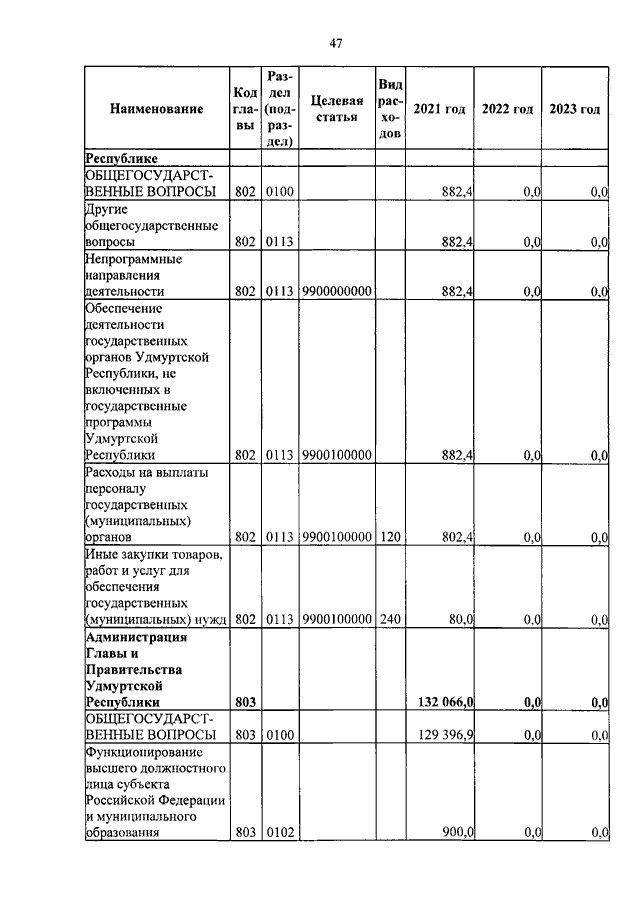 47

| Наименование | Код главы | Раздел (подраздел) | Целевая статья | Вид расходов | 2021 год | 2022 год | 2023 год |
|---|---|---|---|---|---|---|---|
| **Республике** | | | | | | | |
| ОБЩЕГОСУДАРСТВЕННЫЕ ВОПРОСЫ | 802 | 0100 | | | 882,4 | 0,0 | 0,0 |
| Другие общегосударственные вопросы | 802 | 0113 | | | 882,4 | 0,0 | 0,0 |
| Непрограммные направления деятельности | 802 | 0113 | 9900000000 | | 882,4 | 0,0 | 0,0 |
| Обеспечение деятельности государственных органов Удмуртской Республики, не включенных в государственные программы Удмуртской Республики | 802 | 0113 | 9900100000 | | 882,4 | 0,0 | 0,0 |
| Расходы на выплаты персоналу государственных (муниципальных) органов | 802 | 0113 | 9900100000 | 120 | 802,4 | 0,0 | 0,0 |
| Иные закупки товаров, работ и услуг для обеспечения государственных (муниципальных) нужд | 802 | 0113 | 9900100000 | 240 | 80,0 | 0,0 | 0,0 |
| **Администрация Главы и Правительства Удмуртской Республики** | **803** | | | | **132 066,0** | **0,0** | **0,0** |
| ОБЩЕГОСУДАРСТВЕННЫЕ ВОПРОСЫ | 803 | 0100 | | | 129 396,9 | 0,0 | 0,0 |
| Функционирование высшего должностного лица субъекта Российской Федерации и муниципального образования | 803 | 0102 | | | 900,0 | 0,0 | 0,0 |